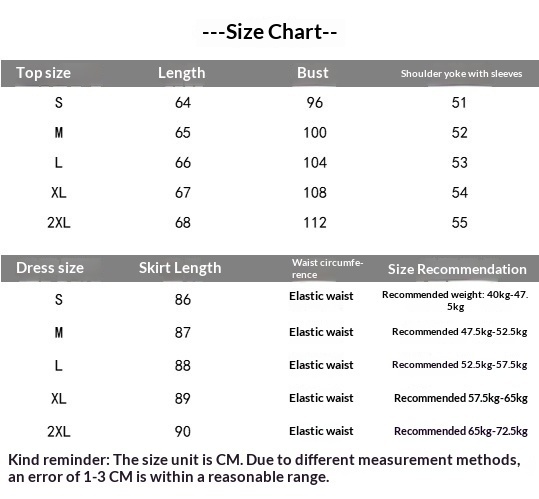 ---Size Chart--

| Top size | Length | Bust | Shoulder yoke with sleeves |
|---|---|---|---|
| S | 64 | 96 | 51 |
| M | 65 | 100 | 52 |
| L | 66 | 104 | 53 |
| XL | 67 | 108 | 54 |
| 2XL | 68 | 112 | 55 |

| Dress size | Skirt Length | Waist circumference | Size Recommendation |
|---|---|---|---|
| S | 86 | Elastic waist | Recommended weight: 40kg-47.5kg |
| M | 87 | Elastic waist | Recommended 47.5kg-52.5kg |
| L | 88 | Elastic waist | Recommended 52.5kg-57.5kg |
| XL | 89 | Elastic waist | Recommended 57.5kg-65kg |
| 2XL | 90 | Elastic waist | Recommended 65kg-72.5kg |

Kind reminder: The size unit is CM. Due to different measurement methods, an error of 1-3 CM is within a reasonable range.